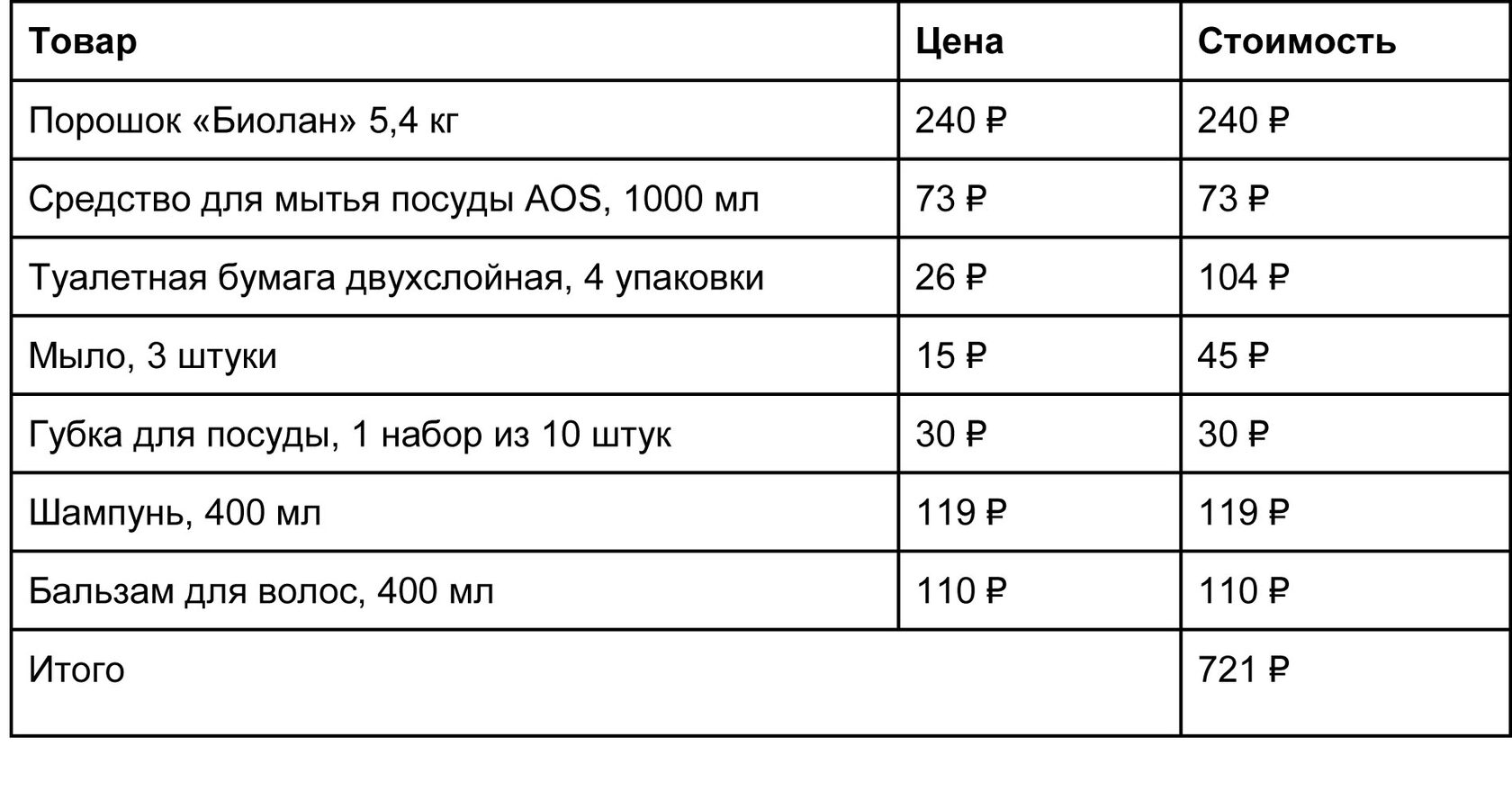 | Товар | Цена | Стоимость |
|---|---|---|
| Порошок «Биолан» 5,4 кг | 240 ₽ | 240 ₽ |
| Средство для мытья посуды AOS, 1000 мл | 73 ₽ | 73 ₽ |
| Туалетная бумага двухслойная, 4 упаковки | 26 ₽ | 104 ₽ |
| Мыло, 3 штуки | 15 ₽ | 45 ₽ |
| Губка для посуды, 1 набор из 10 штук | 30 ₽ | 30 ₽ |
| Шампунь, 400 мл | 119 ₽ | 119 ₽ |
| Бальзам для волос, 400 мл | 110 ₽ | 110 ₽ |
| Итого | | 721 ₽ |